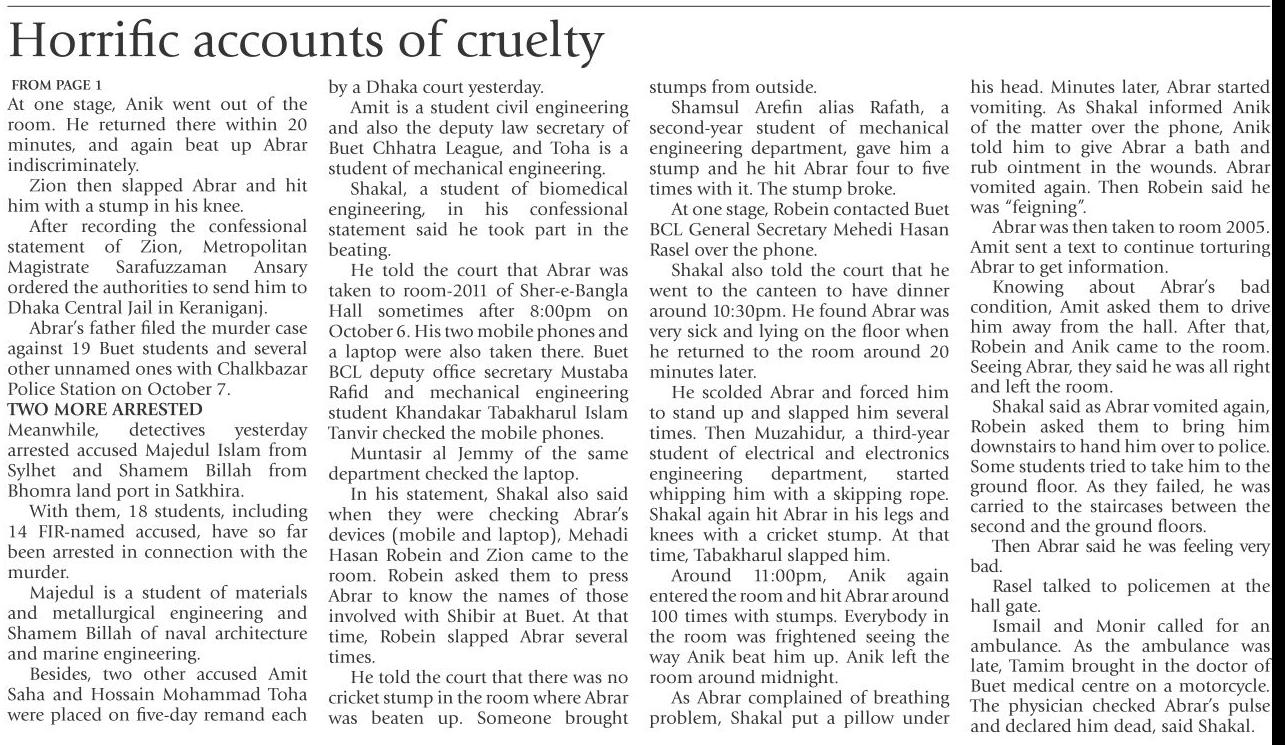 Horrific accounts of cruelty

FROM PAGE 1

At one stage, Anik went out of the room. He returned there within 20 minutes, and again beat up Abrar indiscriminately.

Zion then slapped Abrar and hit him with a stump in his knee.

After recording the confessional statement of Zion, Metropolitan Magistrate Sarafuzzaman Ansary ordered the authorities to send him to Dhaka Central Jail in Keraniganj.

Abrar's father filed the murder case against 19 Buet students and several other unnamed ones with Chalkbazar Police Station on October 7.

TWO MORE ARRESTED

Meanwhile, detectives yesterday arrested accused Majedul Islam from Sylhet and Shamem Billah from Bhomra land port in Satkhira.

With them, 18 students, including 14 FIR-named accused, have so far been arrested in connection with the murder.

Majedul is a student of materials and metallurgical engineering and Shamem Billah of naval architecture and marine engineering.

Besides, two other accused Amit Saha and Hossain Mohammad Toha were placed on five-day remand each by a Dhaka court yesterday.

Amit is a student civil engineering and also the deputy law secretary of Buet Chhatra League, and Toha is a student of mechanical engineering.

Shakal, a student of biomedical engineering, in his confessional statement said he took part in the beating.

He told the court that Abrar was taken to room-2011 of Sher-e-Bangla Hall sometimes after 8:00pm on October 6. His two mobile phones and a laptop were also taken there. Buet BCL deputy office secretary Mustaba Rafid and mechanical engineering student Khandakar Tabakharul Islam Tanvir checked the mobile phones.

Muntasir al Jemmy of the same department checked the laptop.

In his statement, Shakal also said when they were checking Abrar's devices (mobile and laptop), Mehadi Hasan Robein and Zion came to the room. Robein asked them to press Abrar to know the names of those involved with Shibir at Buet. At that time, Robein slapped Abrar several times.

He told the court that there was no cricket stump in the room where Abrar was beaten up. Someone brought stumps from outside.

Shamsul Arefin alias Rafath, a second-year student of mechanical engineering department, gave him a stump and he hit Abrar four to five times with it. The stump broke.

At one stage, Robein contacted Buet BCL General Secretary Mehedi Hasan Rasel over the phone.

Shakal also told the court that he went to the canteen to have dinner around 10:30pm. He found Abrar was very sick and lying on the floor when he returned to the room around 20 minutes later.

He scolded Abrar and forced him to stand up and slapped him several times. Then Muzahidur, a third-year student of electrical and electronics engineering department, started whipping him with a skipping rope. Shakal again hit Abrar in his legs and knees with a cricket stump. At that time, Tabakharul slapped him.

Around 11:00pm, Anik again entered the room and hit Abrar around 100 times with stumps. Everybody in the room was frightened seeing the way Anik beat him up. Anik left the room around midnight.

As Abrar complained of breathing problem, Shakal put a pillow under his head. Minutes later, Abrar started vomiting. As Shakal informed Anik of the matter over the phone, Anik told him to give Abrar a bath and rub ointment in the wounds. Abrar vomited again. Then Robein said he was "feigning".

Abrar was then taken to room 2005. Amit sent a text to continue torturing Abrar to get information.

Knowing about Abrar's bad condition, Amit asked them to drive him away from the hall. After that, Robein and Anik came to the room. Seeing Abrar, they said he was all right and left the room.

Shakal said as Abrar vomited again, Robein asked them to bring him downstairs to hand him over to police. Some students tried to take him to the ground floor. As they failed, he was carried to the staircases between the second and the ground floors.

Then Abrar said he was feeling very bad.

Rasel talked to policemen at the hall gate.

Ismail and Monir called for an ambulance. As the ambulance was late, Tamim brought in the doctor of Buet medical centre on a motorcycle. The physician checked Abrar's pulse and declared him dead, said Shakal.